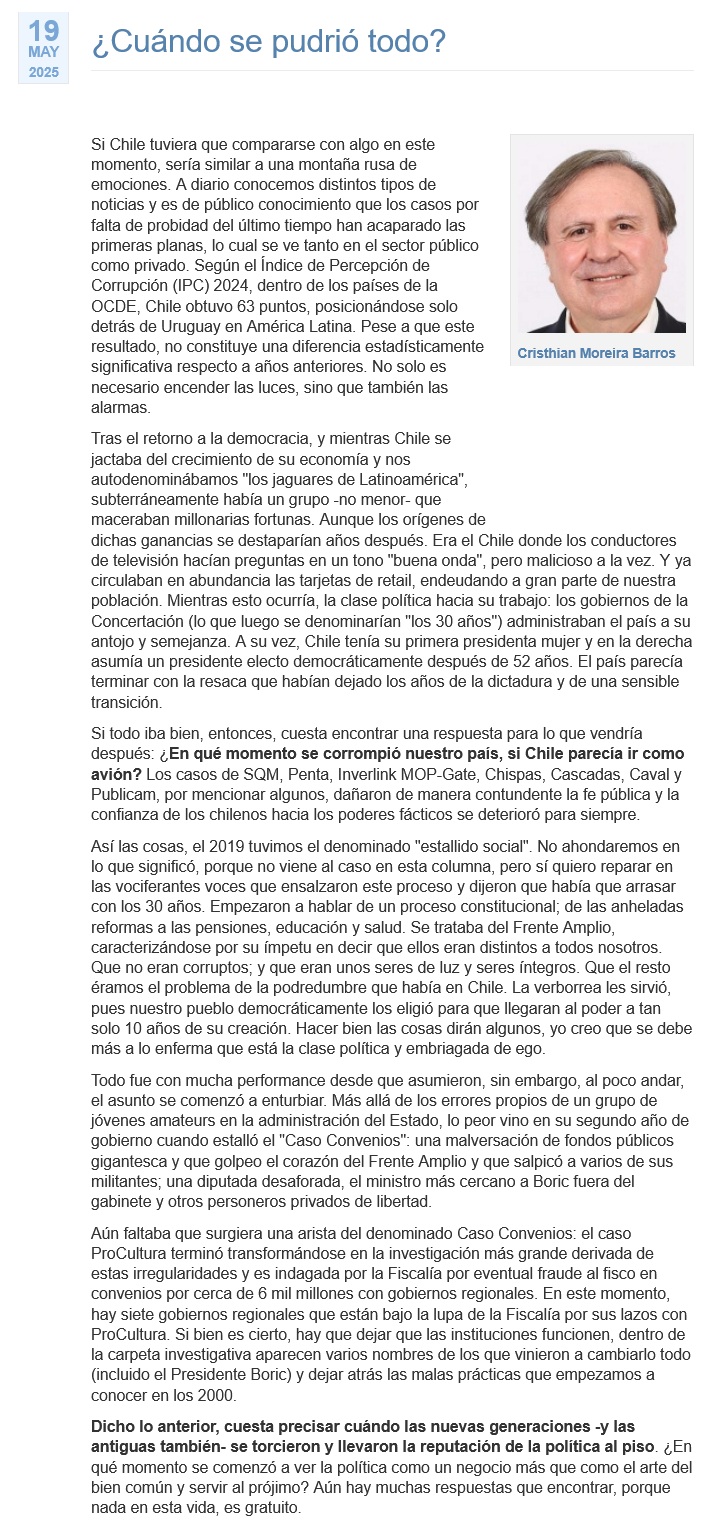 19
MAY
2025

¿Cuándo se pudrió todo?

Cristhian Moreira Barros

Si Chile tuviera que compararse con algo en este momento, sería similar a una montaña rusa de emociones. A diario conocemos distintos tipos de noticias y es de público conocimiento que los casos por falta de probidad del último tiempo han acaparado las primeras planas, lo cual se ve tanto en el sector público como privado. Según el Índice de Percepción de Corrupción (IPC) 2024, dentro de los países de la OCDE, Chile obtuvo 63 puntos, posicionándose solo detrás de Uruguay en América Latina. Pese a que este resultado, no constituye una diferencia estadísticamente significativa respecto a años anteriores. No solo es necesario encender las luces, sino que también las alarmas.

Tras el retorno a la democracia, y mientras Chile se jactaba del crecimiento de su economía y nos autodenominábamos "los jaguares de Latinoamérica", subterráneamente había un grupo -no menor- que maceraban millonarias fortunas. Aunque los orígenes de dichas ganancias se destaparían años después. Era el Chile donde los conductores de televisión hacían preguntas en un tono "buena onda", pero malicioso a la vez. Y ya circulaban en abundancia las tarjetas de retail, endeudando a gran parte de nuestra población. Mientras esto ocurría, la clase política hacia su trabajo: los gobiernos de la Concertación (lo que luego se denominarían "los 30 años") administraban el país a su antojo y semejanza. A su vez, Chile tenía su primera presidenta mujer y en la derecha asumía un presidente electo democráticamente después de 52 años. El país parecía terminar con la resaca que habían dejado los años de la dictadura y de una sensible transición.

Si todo iba bien, entonces, cuesta encontrar una respuesta para lo que vendría después: **¿En qué momento se corrompió nuestro país, si Chile parecía ir como avión?** Los casos de SQM, Penta, Inverlink MOP-Gate, Chispas, Cascadas, Caval y Publicam, por mencionar algunos, dañaron de manera contundente la fe pública y la confianza de los chilenos hacia los poderes fácticos se deterioró para siempre.

Así las cosas, el 2019 tuvimos el denominado "estallido social". No ahondaremos en lo que significó, porque no viene al caso en esta columna, pero sí quiero reparar en las vociferantes voces que ensalzaron este proceso y dijeron que había que arrasar con los 30 años. Empezaron a hablar de un proceso constitucional; de las anheladas reformas a las pensiones, educación y salud. Se trataba del Frente Amplio, caracterizándose por su ímpetu en decir que ellos eran distintos a todos nosotros. Que no eran corruptos; y que eran unos seres de luz y seres íntegros. Que el resto éramos el problema de la podredumbre que había en Chile. La verborrea les sirvió, pues nuestro pueblo democráticamente los eligió para que llegaran al poder a tan solo 10 años de su creación. Hacer bien las cosas dirán algunos, yo creo que se debe más a lo enferma que está la clase política y embriagada de ego.

Todo fue con mucha performance desde que asumieron, sin embargo, al poco andar, el asunto se comenzó a enturbiar. Más allá de los errores propios de un grupo de jóvenes amateurs en la administración del Estado, lo peor vino en su segundo año de gobierno cuando estalló el "Caso Convenios": una malversación de fondos públicos gigantesca y que golpeo el corazón del Frente Amplio y que salpicó a varios de sus militantes; una diputada desaforada, el ministro más cercano a Boric fuera del gabinete y otros personeros privados de libertad.

Aún faltaba que surgiera una arista del denominado Caso Convenios: el caso ProCultura terminó transformándose en la investigación más grande derivada de estas irregularidades y es indagada por la Fiscalía por eventual fraude al fisco en convenios por cerca de 6 mil millones con gobiernos regionales. En este momento, hay siete gobiernos regionales que están bajo la lupa de la Fiscalía por sus lazos con ProCultura. Si bien es cierto, hay que dejar que las instituciones funcionen, dentro de la carpeta investigativa aparecen varios nombres de los que vinieron a cambiarlo todo (incluido el Presidente Boric) y dejar atrás las malas prácticas que empezamos a conocer en los 2000.

**Dicho lo anterior, cuesta precisar cuándo las nuevas generaciones -y las antiguas también- se torcieron y llevaron la reputación de la política al piso**. ¿En qué momento se comenzó a ver la política como un negocio más que como el arte del bien común y servir al prójimo? Aún hay muchas respuestas que encontrar, porque nada en esta vida, es gratuito.